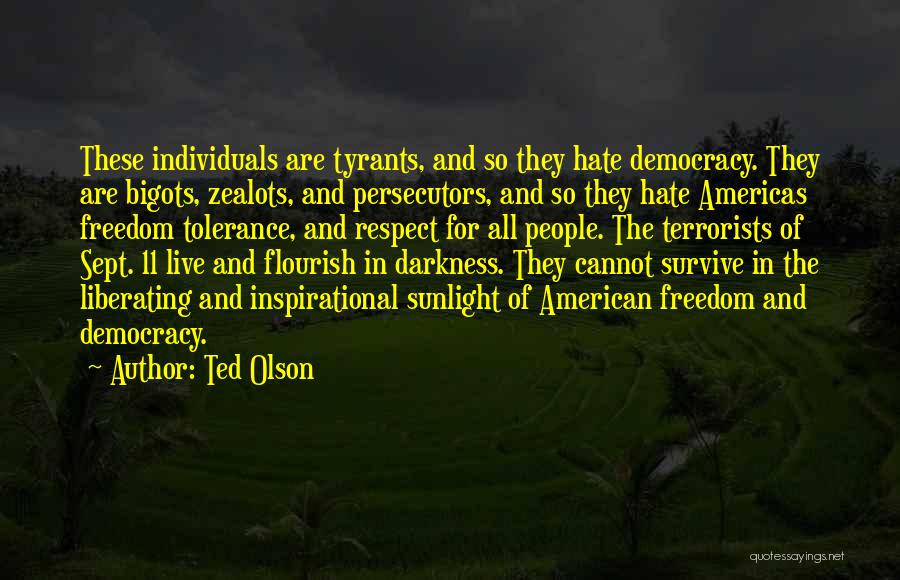 These individuals are tyrants, and so they hate democracy. They are bigots, zealots, and persecutors, and so they hate Americas freedom tolerance, and respect for all people. The terrorists of Sept. 11 live and flourish in darkness. They cannot survive in the liberating and inspirational sunlight of American freedom and democracy.

Author: Ted Olson

quotessayings.net